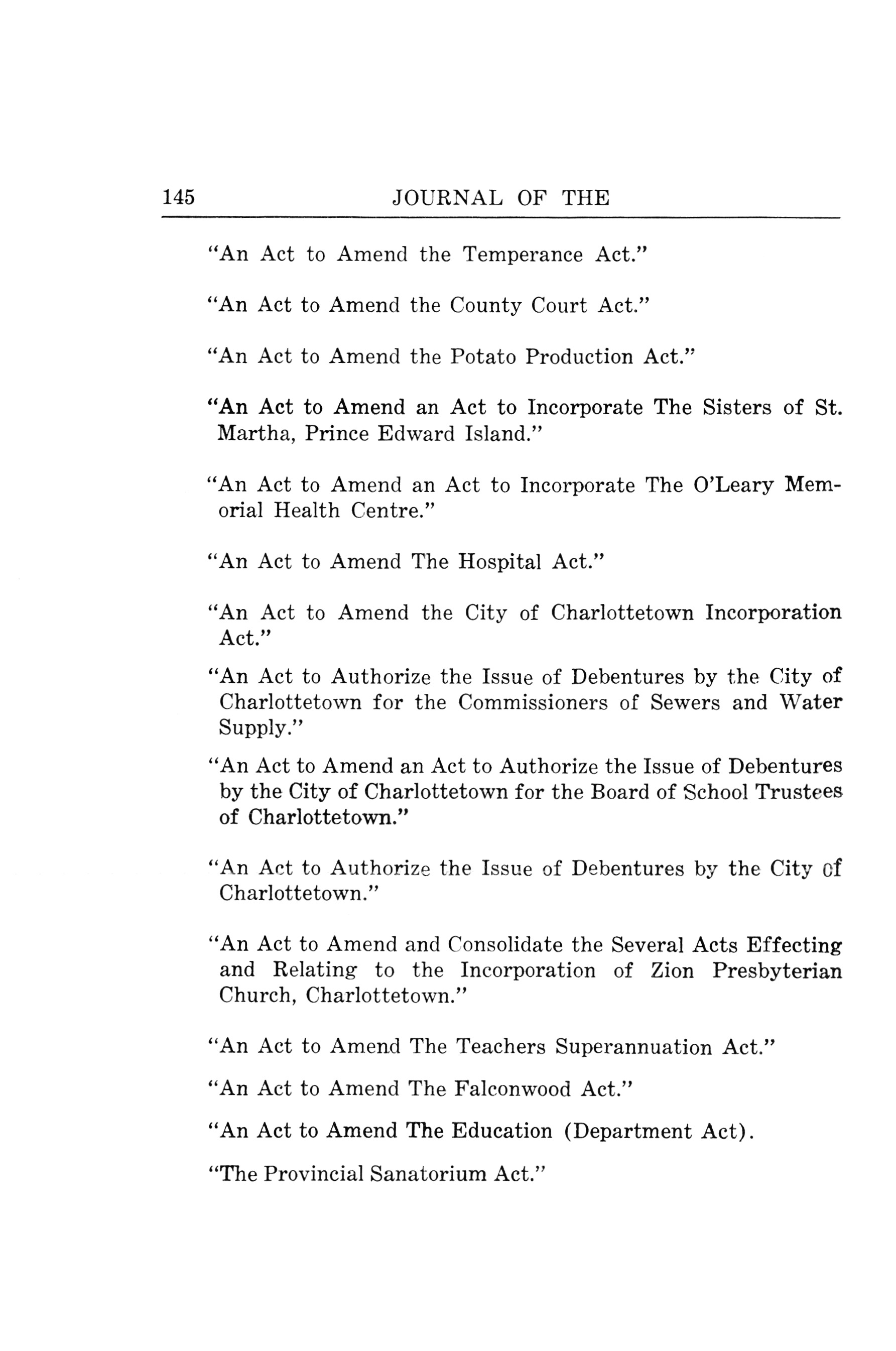 145 JOURNAL OF THE

"An Act to Amend the Temperance Act."

"An Act to Amend the County Court Act."

"An Act to Amend the Potato Production Act."

"An Act to Amend an Act to Incorporate The Sisters of St. Martha, Prince Edward Island."

"An Act to Amend an Act to Incorporate The O'Leary Memorial Health Centre."

"An Act to Amend The Hospital Act."

"An Act to Amend the City of Charlottetown Incorporation Act."

"An Act to Authorize the Issue of Debentures by the City of Charlottetown for the Commissioners of Sewers and Water Supply."

"An Act to Amend an Act to Authorize the Issue of Debentures by the City of Charlottetown for the Board of School Trustees of Charlottetown."

"An Act to Authorize the Issue of Debentures by the City of Charlottetown."

"An Act to Amend and Consolidate the Several Acts Effecting and Relating to the Incorporation of Zion Presbyterian Church, Charlottetown."

"An Act to Amend The Teachers Superannuation Act."

"An Act to Amend The Falconwood Act."

"An Act to Amend The Education (Department Act).

"The Provincial Sanatorium Act."